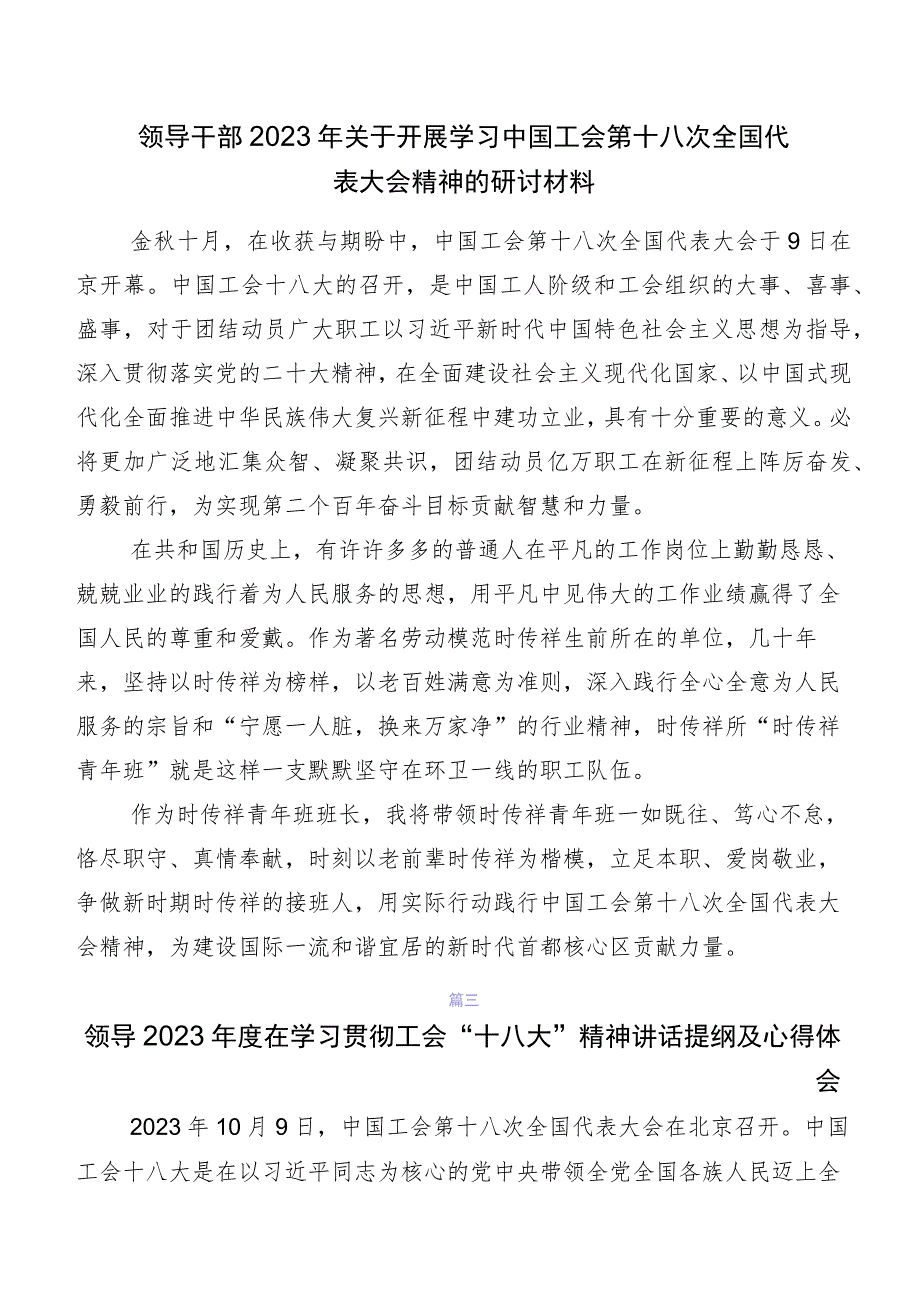 领导干部2023年关于开展学习中国工会第十八次全国代表大会精神的研讨材料

金秋十月，在收获与期盼中，中国工会第十八次全国代表大会于9日在京开幕。中国工会十八大的召开，是中国工人阶级和工会组织的大事、喜事、盛事，对于团结动员广大职工以习近平新时代中国特色社会主义思想为指导，深入贯彻落实党的二十大精神，在全面建设社会主义现代化国家、以中国式现代化全面推进中华民族伟大复兴新征程中建功立业，具有十分重要的意义。必将更加广泛地汇集众智、凝聚共识，团结动员亿万职工在新征程上阵厉奋发、勇毅前行，为实现第二个百年奋斗目标贡献智慧和力量。

在共和国历史上，有许许多多的普通人在平凡的工作岗位上勤勤恳恳、兢兢业业的践行着为人民服务的思想，用平凡中见伟大的工作业绩赢得了全国人民的尊重和爱戴。作为著名劳动模范时传祥生前所在的单位，几十年来，坚持以时传祥为榜样，以老百姓满意为准则，深入践行全心全意为人民服务的宗旨和“宁愿一人脏，换来万家净”的行业精神，时传祥所“时传祥青年班”就是这样一支默默坚守在环卫一线的职工队伍。

作为时传祥青年班班长，我将带领时传祥青年班一如既往、笃心不怠，恪尽职守、真情奉献，时刻以老前辈时传祥为楷模，立足本职、爱岗敬业，争做新时期时传祥的接班人，用实际行动践行中国工会第十八次全国代表大会精神，为建设国际一流和谐宜居的新时代首都核心区贡献力量。

篇三

领导2023年度在学习贯彻工会“十八大”精神讲话提纲及心得体会

2023年10月9日，中国工会第十八次全国代表大会在北京召开。中国工会十八大是在以习近平同志为核心的党中央带领全党全国各族人民迈上全